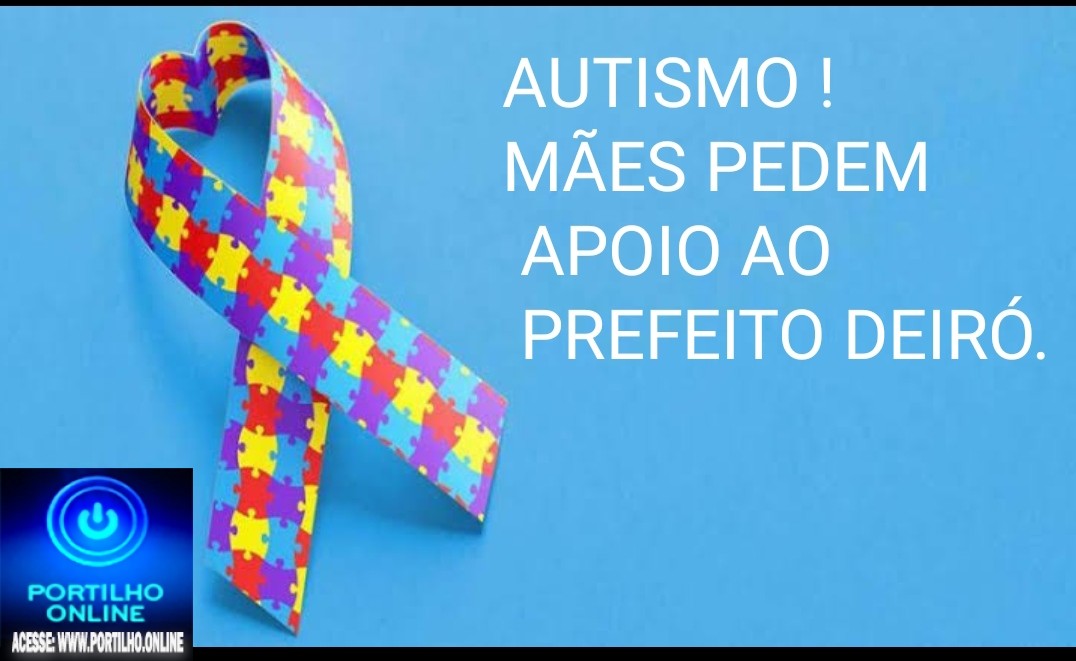 AUTISMO !
MÃES PEDEM
APOIO AO
PREFEITO DEIRÓ.

PORTILHO
ONLINE
ACESSE: WWW.PORTILHO.ONLINE